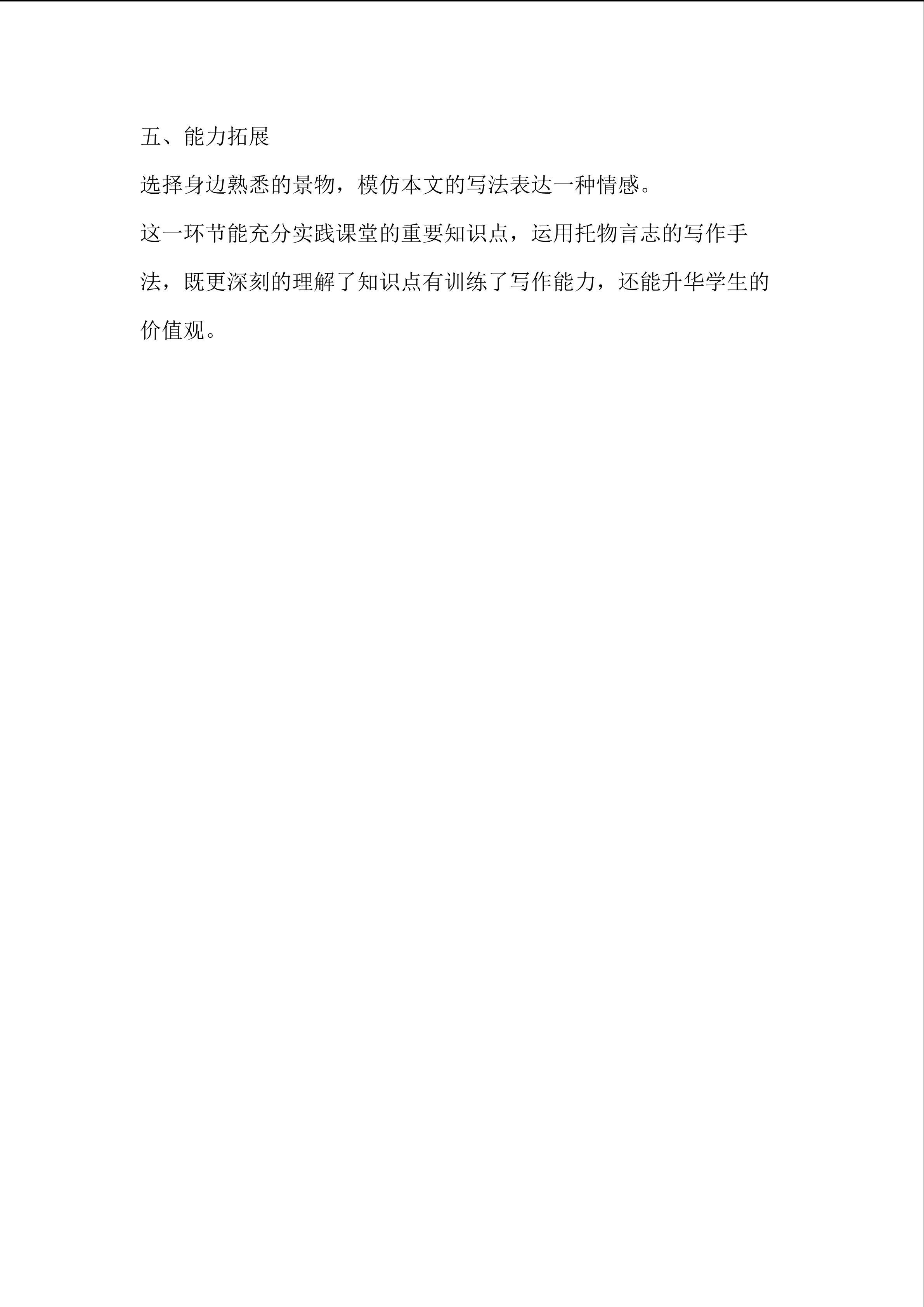 五、能力拓展

选择身边熟悉的景物，模仿本文的写法表达一种情感。

这一环节能充分实践课堂的重要知识点，运用托物言志的写作手法，既更深刻的理解了知识点有训练了写作能力，还能升华学生的价值观。